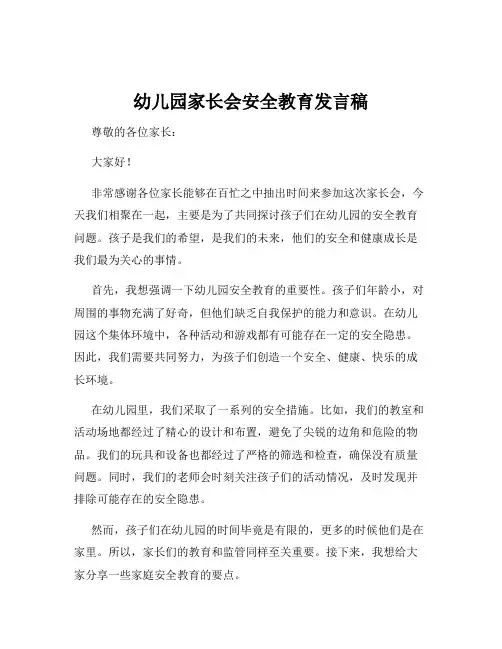 幼儿园家长会安全教育发言稿

尊敬的各位家长：

大家好！

非常感谢各位家长能够在百忙之中抽出时间来参加这次家长会，今天我们相聚在一起，主要是为了共同探讨孩子们在幼儿园的安全教育问题。孩子是我们的希望，是我们的未来，他们的安全和健康成长是我们最为关心的事情。

首先，我想强调一下幼儿园安全教育的重要性。孩子们年龄小，对周围的事物充满了好奇，但他们缺乏自我保护的能力和意识。在幼儿园这个集体环境中，各种活动和游戏都有可能存在一定的安全隐患。因此，我们需要共同努力，为孩子们创造一个安全、健康、快乐的成长环境。

在幼儿园里，我们采取了一系列的安全措施。比如，我们的教室和活动场地都经过了精心的设计和布置，避免了尖锐的边角和危险的物品。我们的玩具和设备也都经过了严格的筛选和检查，确保没有质量问题。同时，我们的老师会时刻关注孩子们的活动情况，及时发现并排除可能存在的安全隐患。

然而，孩子们在幼儿园的时间毕竟是有限的，更多的时候他们是在家里。所以，家长们的教育和监管同样至关重要。接下来，我想给大家分享一些家庭安全教育的要点。